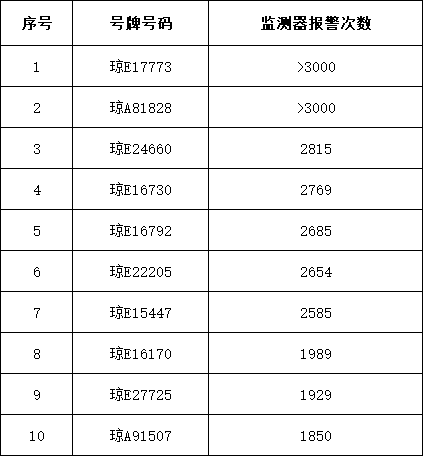 | 序号 | 号牌号码 | 监测器报警次数 |
|---|---|---|
| 1 | 琼E17773 | >3000 |
| 2 | 琼A81828 | >3000 |
| 3 | 琼E24660 | 2815 |
| 4 | 琼E16730 | 2769 |
| 5 | 琼E16792 | 2685 |
| 6 | 琼E22205 | 2654 |
| 7 | 琼E15447 | 2585 |
| 8 | 琼E16170 | 1989 |
| 9 | 琼E27725 | 1929 |
| 10 | 琼A91507 | 1850 |